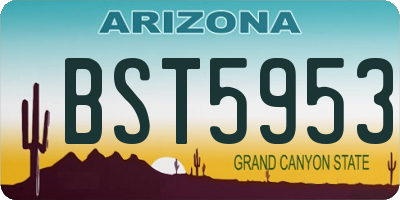 ARIZONA

BST5953

GRAND CANYON STATE